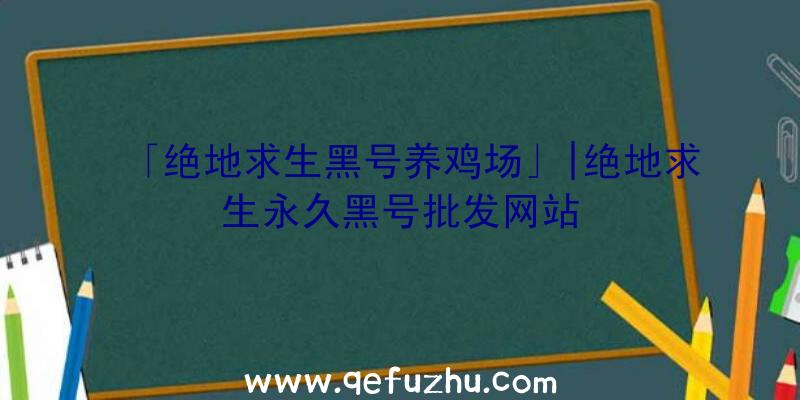 「绝地求生黑号养鸡场」|绝地求生永久黑号批发网站

www.qefuzhu.com